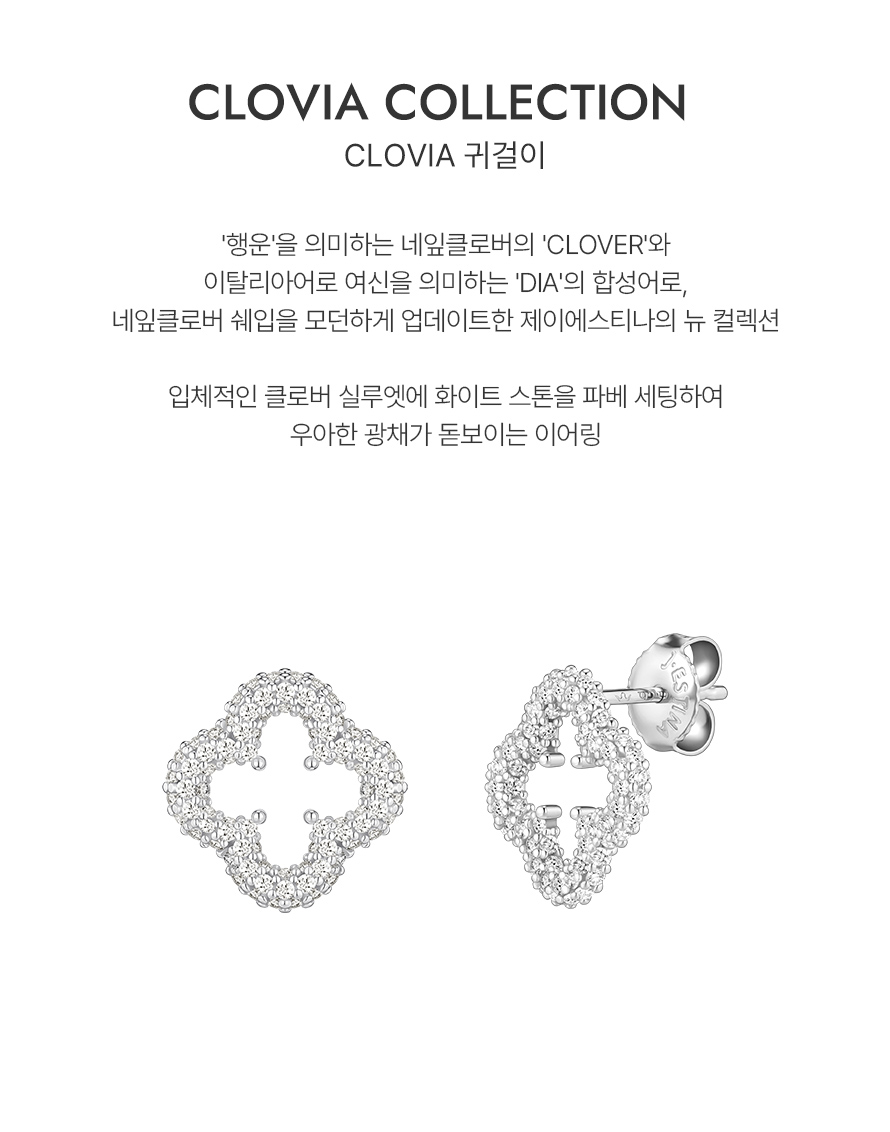 CLOVIA COLLECTION
CLOVIA 귀걸이

'행운'을 의미하는 네잎클로버의 'CLOVER'와
이탈리아어로 여신을 의미하는 'DIA'의 합성어로,
네잎클로버 쉐입을 모던하게 업데이트한 제이에스티나의 뉴 컬렉션

입체적인 클로버 실루엣에 화이트 스톤을 파베 세팅하여
우아한 광채가 돋보이는 이어링

J.ESTINA